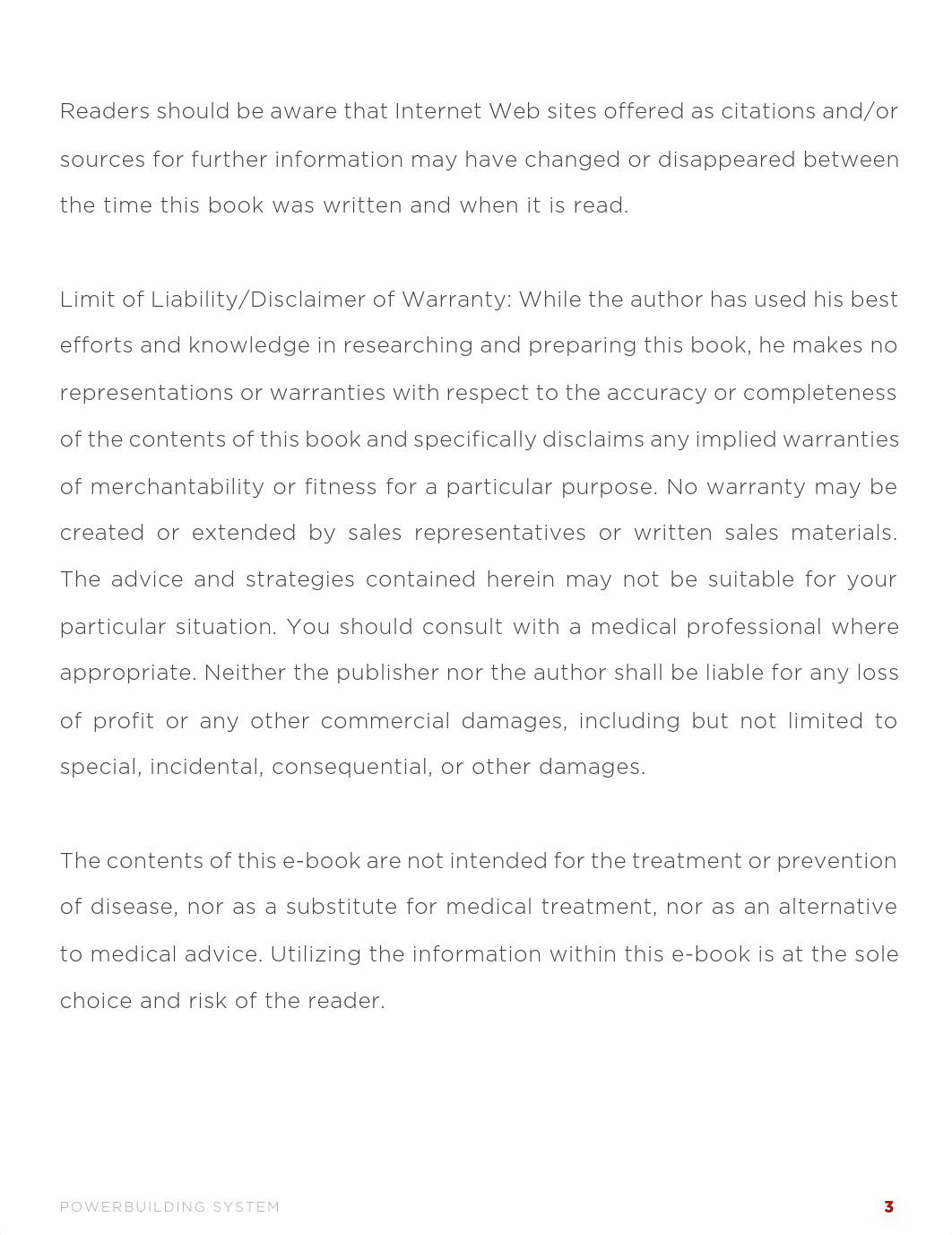 Readers should be aware that Internet Web sites offered as citations and/or sources for further information may have changed or disappeared between the time this book was written and when it is read.

Limit of Liability/Disclaimer of Warranty: While the author has used his best efforts and knowledge in researching and preparing this book, he makes no representations or warranties with respect to the accuracy or completeness of the contents of this book and specifically disclaims any implied warranties of merchantability or fitness for a particular purpose. No warranty may be created or extended by sales representatives or written sales materials. The advice and strategies contained herein may not be suitable for your particular situation. You should consult with a medical professional where appropriate. Neither the publisher nor the author shall be liable for any loss of profit or any other commercial damages, including but not limited to special, incidental, consequential, or other damages.

The contents of this e-book are not intended for the treatment or prevention of disease, nor as a substitute for medical treatment, nor as an alternative to medical advice. Utilizing the information within this e-book is at the sole choice and risk of the reader.

POWERBUILDING SYSTEM

3